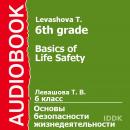 AUDIOBOOK

Levashova T.
6th grade

Basics of Life Safety

Левашова Т. В.
6 класс

Основы безопасности жизнедеятельности

IDDK